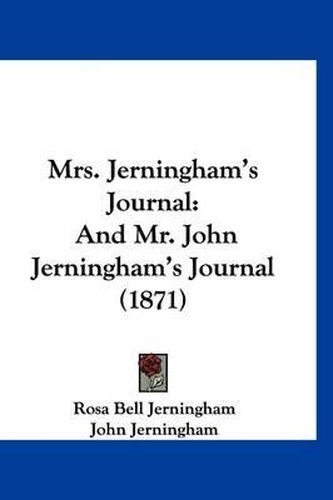 Mrs. Jerningham's Journal: And Mr. John Jerningham's Journal (1871)

Rosa Bell Jerningham
John Jerningham